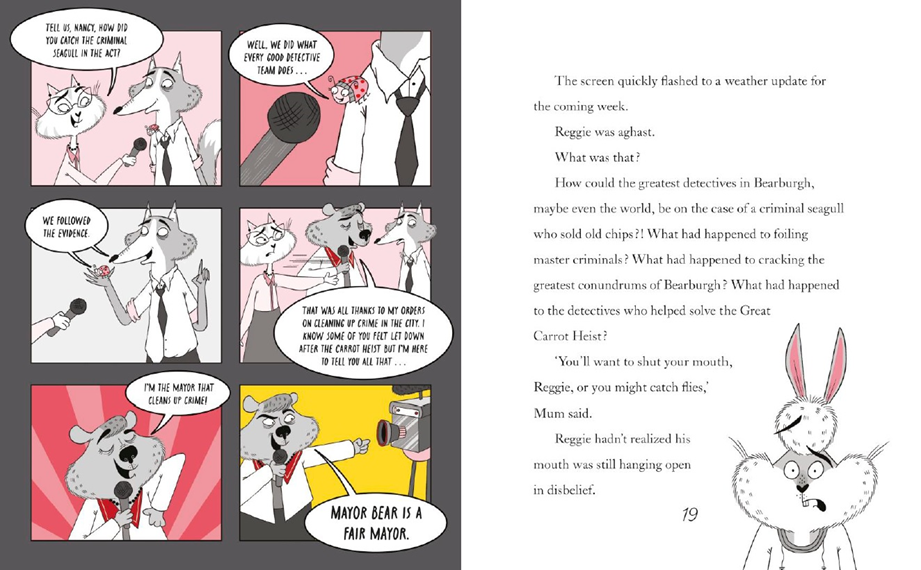 TELL US, NANCY, HOW DID YOU CATCH THE CRIMINAL SEAGULL IN THE ACT?

WELL, WE DID WHAT EVERY GOOD DETECTIVE TEAM DOES . . .

WE FOLLOWED THE EVIDENCE.

THAT WAS ALL THANKS TO MY ORDERS ON CLEANING UP CRIME IN THE CITY. I KNOW SOME OF YOU FELT LET DOWN AFTER THE CARROT HEIST BUT I'M HERE TO TELL YOU ALL THAT . . .

I'M THE MAYOR THAT CLEANS UP CRIME!

MAYOR BEAR IS A FAIR MAYOR.

The screen quickly flashed to a weather update for the coming week.

Reggie was aghast.

What was that?

How could the greatest detectives in Bearburgh, maybe even the world, be on the case of a criminal seagull who sold old chips?! What had happened to foiling master criminals? What had happened to cracking the greatest conundrums of Bearburgh? What had happened to the detectives who helped solve the Great Carrot Heist?

'You'll want to shut your mouth, Reggie, or you might catch flies,' Mum said.

Reggie hadn't realized his mouth was still hanging open in disbelief.

19